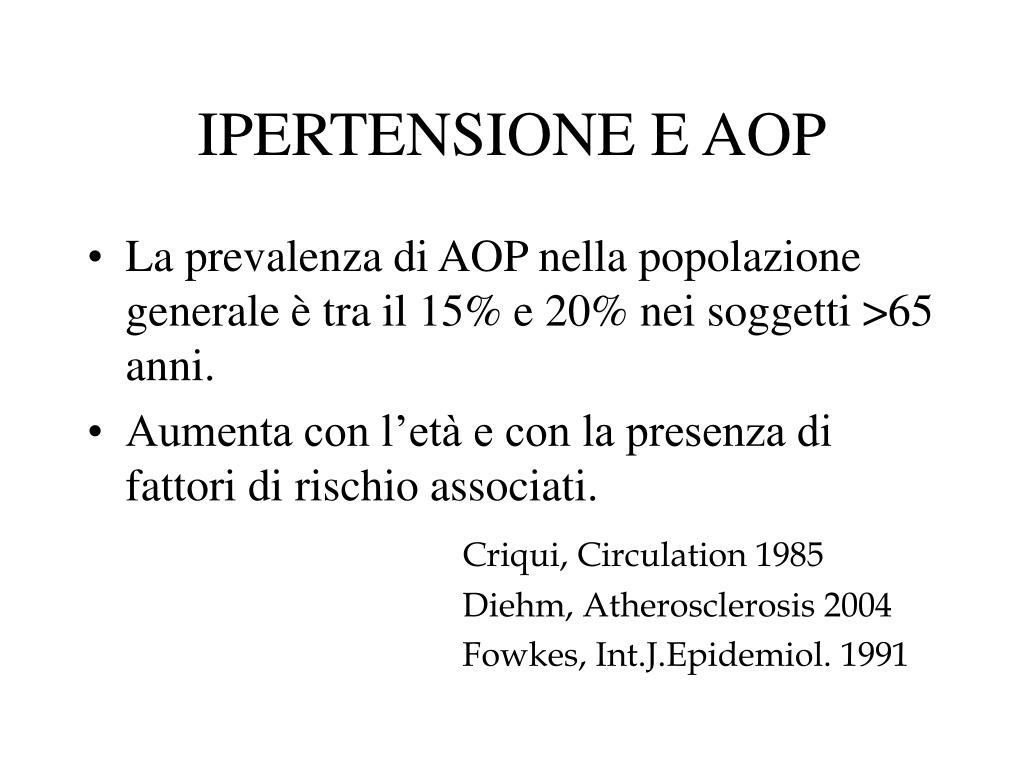 IPERTENSIONE E AOP

• La prevalenza di AOP nella popolazione generale è tra il 15% e 20% nei soggetti >65 anni.

• Aumenta con l’età e con la presenza di fattori di rischio associati.

Criqui, Circulation 1985

Diehm, Atherosclerosis 2004

Fowkes, Int.J.Epidemiol. 1991